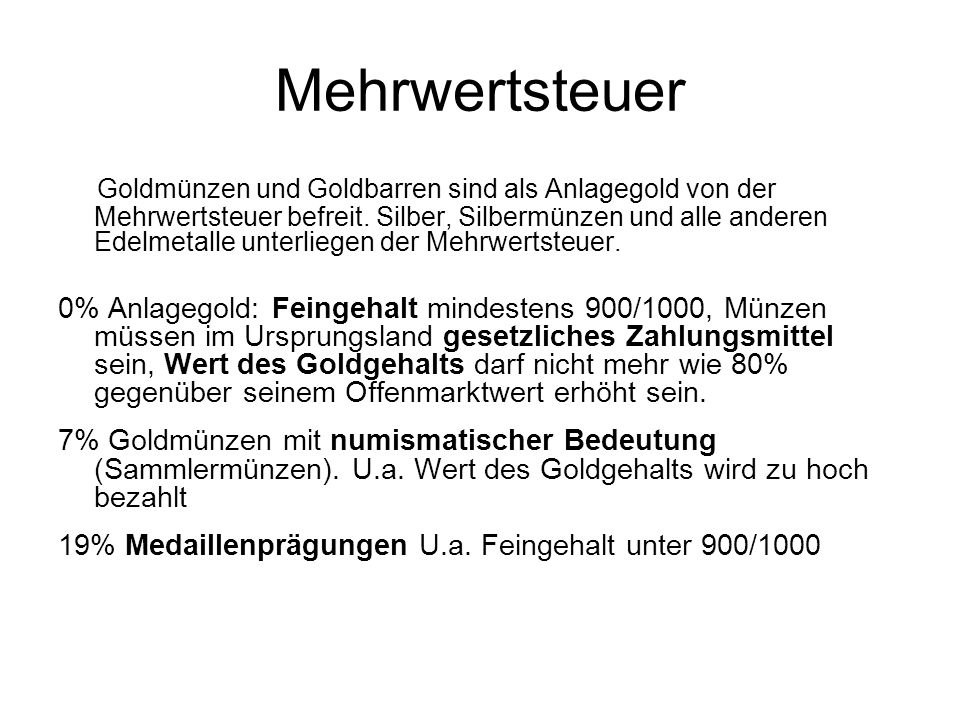 Mehrwertsteuer

Goldmünzen und Goldbarren sind als Anlagegold von der Mehrwertsteuer befreit. Silber, Silbermünzen und alle anderen Edelmetalle unterliegen der Mehrwertsteuer.

0% Anlagegold: Feingehalt mindestens 900/1000, Münzen müssen im Ursprungsland gesetzliches Zahlungsmittel sein, Wert des Goldgehalts darf nicht mehr wie 80% gegenüber seinem Offenmarktwert erhöht sein.

7% Goldmünzen mit numismatischer Bedeutung (Sammlermünzen). U.a. Wert des Goldgehalts wird zu hoch bezahlt

19% Medaillenprägungen U.a. Feingehalt unter 900/1000